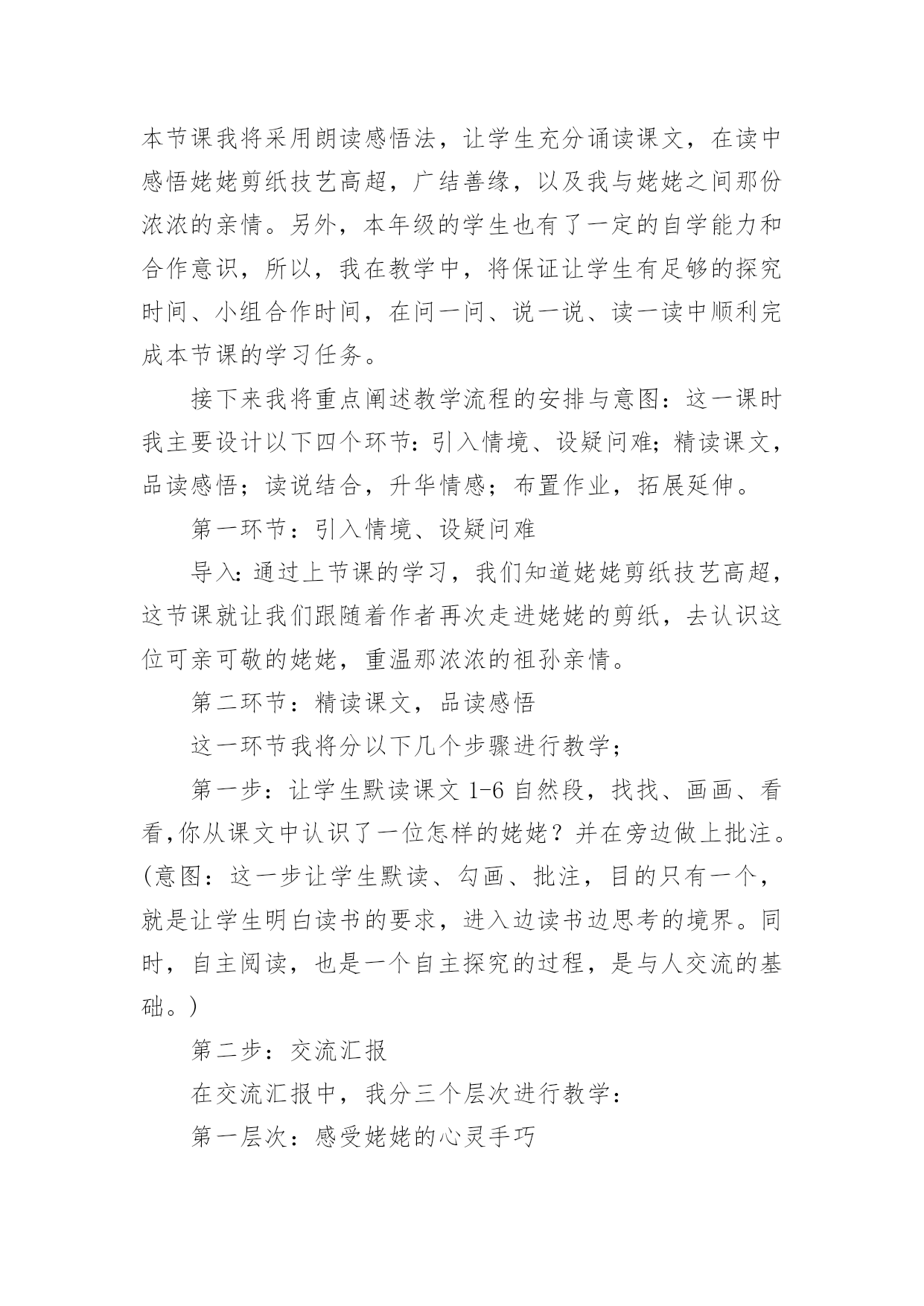 本节课我将采用朗读感悟法，让学生充分诵读课文，在读中感悟姥姥剪纸技艺高超，广结善缘，以及我与姥姥之间那份浓浓的亲情。另外，本年级的学生也有了一定的自学能力和合作意识，所以，我在教学中，将保证让学生有足够的探究时间、小组合作时间，在问一问、说一说、读一读中顺利完成本节课的学习任务。

接下来我将重点阐述教学流程的安排与意图：这一课时我主要设计以下四个环节：引入情境、设疑问难；精读课文，品读感悟；读说结合，升华情感；布置作业，拓展延伸。

第一环节：引入情境、设疑问难

导入：通过上节课的学习，我们知道姥姥剪纸技艺高超，这节课就让我们跟随着作者再次走进姥姥的剪纸，去认识这位可亲可敬的姥姥，重温那浓浓的祖孙亲情。

第二环节：精读课文，品读感悟

这一环节我将分以下几个步骤进行教学；

第一步：让学生默读课文 1-6 自然段，找找、画画、看看,你从课文中认识了一位怎样的姥姥？并在旁边做上批注。(意图：这一步让学生默读、勾画、批注，目的只有一个，就是让学生明白读书的要求，进入边读书边思考的境界。同时，自主阅读，也是一个自主探究的过程，是与人交流的基础。)

第二步：交流汇报

在交流汇报中，我分三个层次进行教学：

第一层次：感受姥姥的心灵手巧